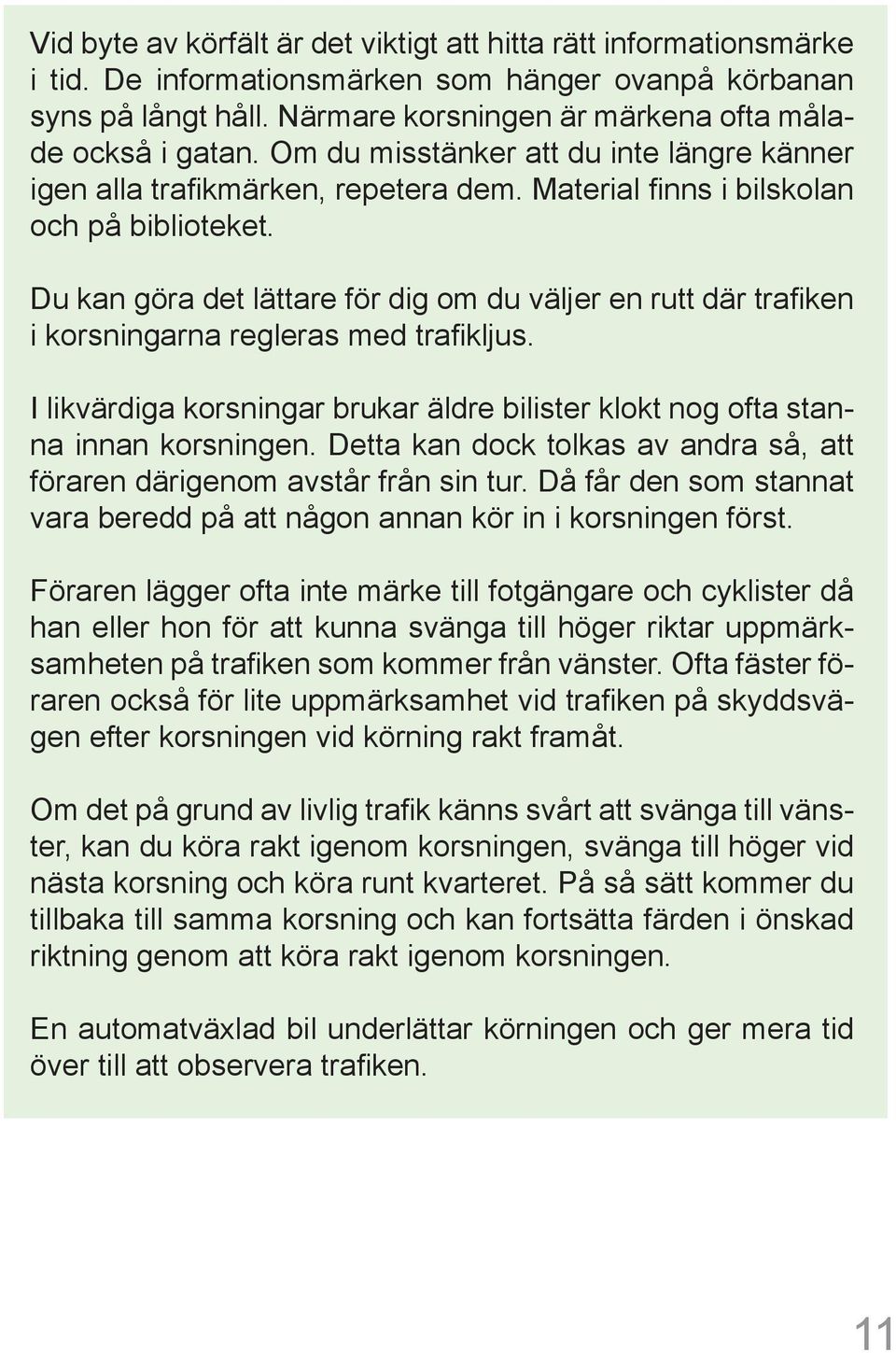 Vid byte av körfält är det viktigt att hitta rätt informationsmärke i tid. De informationsmärken som hänger ovanpå körbanan syns på långt håll. Närmare korsningen är märkena ofta målade också i gatan. Om du misstänker att du inte längre känner igen alla trafikmärken, repetera dem. Material finns i bilskolan och på biblioteket.

Du kan göra det lättare för dig om du väljer en rutt där trafiken i korsningarna regleras med trafikljus.

I likvärdiga korsningar brukar äldre bilister klokt nog ofta stanna innan korsningen. Detta kan dock tolkas av andra så, att föraren därigenom avstår från sin tur. Då får den som stannat vara beredd på att någon annan kör in i korsningen först.

Föraren lägger ofta inte märke till fotgängare och cyklister då han eller hon för att kunna svänga till höger riktar uppmärksamheten på trafiken som kommer från vänster. Ofta fäster föraren också för lite uppmärksamhet vid trafiken på skyddsvägen efter korsningen vid körning rakt framåt.

Om det på grund av livlig trafik känns svårt att svänga till vänster, kan du köra rakt igenom korsningen, svänga till höger vid nästa korsning och köra runt kvarteret. På så sätt kommer du tillbaka till samma korsning och kan fortsätta färden i önskad riktning genom att köra rakt igenom korsningen.

En automatväxlad bil underlättar körningen och ger mera tid över till att observera trafiken.

11